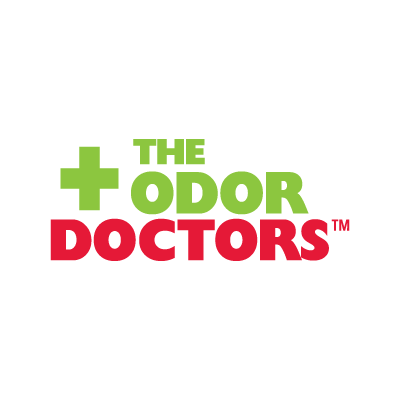 THE
ODOR
DOCTORS™